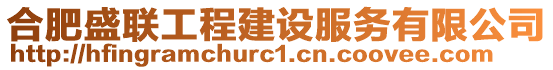 合肥盛联工程建设服务有限公司
http://hfingramchurc1.cn.coovee.com